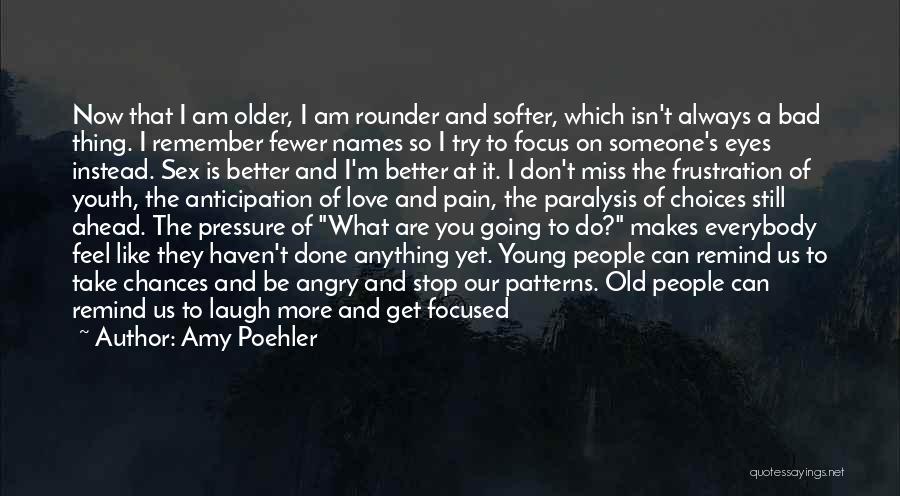 Now that I am older, I am rounder and softer, which isn't always a bad thing. I remember fewer names so I try to focus on someone's eyes instead. Sex is better and I'm better at it. I don't miss the frustration of youth, the anticipation of love and pain, the paralysis of choices still ahead. The pressure of "What are you going to do?" makes everybody feel like they haven't done anything yet. Young people can remind us to take chances and be angry and stop our patterns. Old people can remind us to laugh more and get focused

~ Author: Amy Poehler

quotessayings.net